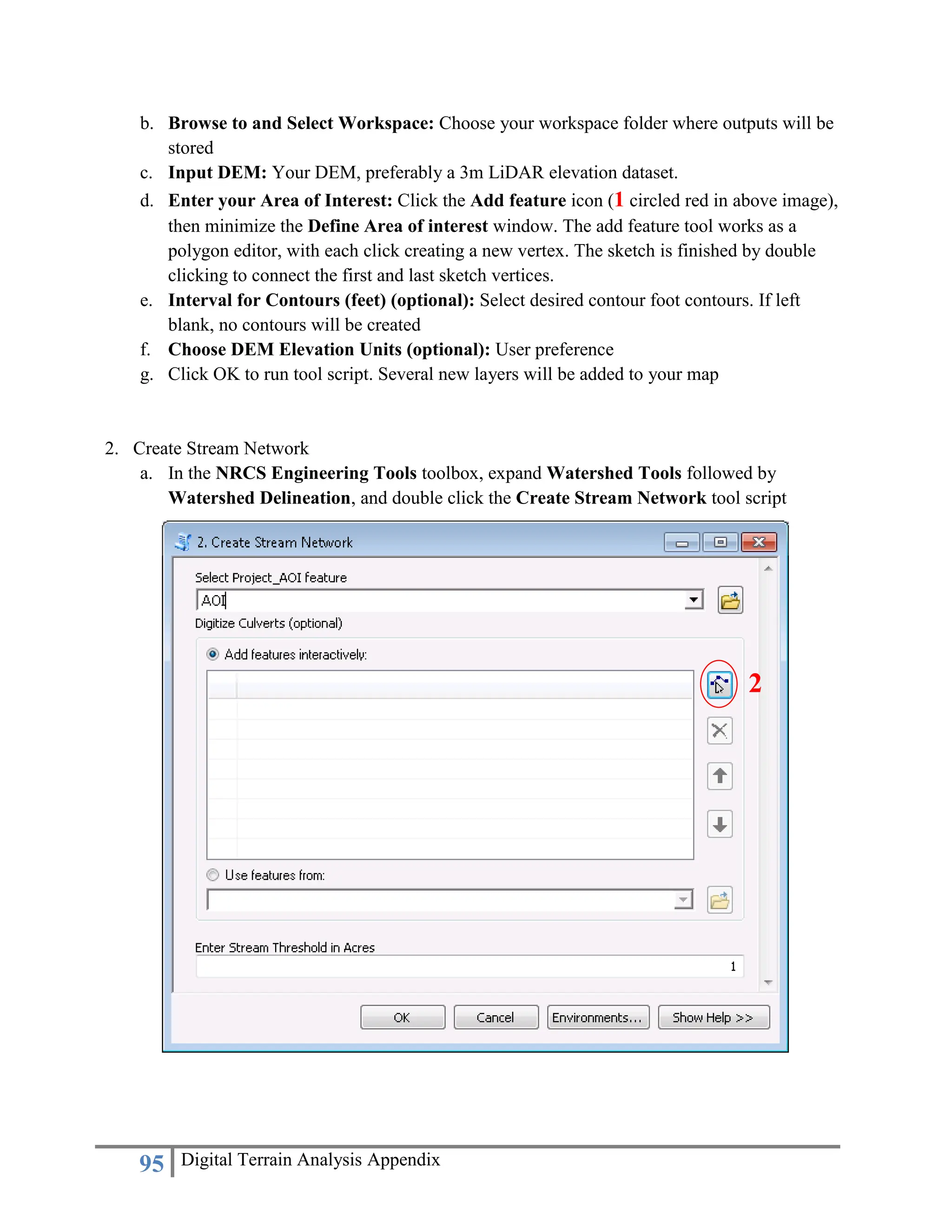 b. Browse to and Select Workspace: Choose your workspace folder where outputs will be stored

c. Input DEM: Your DEM, preferably a 3m LiDAR elevation dataset.

d. Enter your Area of Interest: Click the Add feature icon (1 circled red in above image), then minimize the Define Area of interest window. The add feature tool works as a polygon editor, with each click creating a new vertex. The sketch is finished by double clicking to connect the first and last sketch vertices.

e. Interval for Contours (feet) (optional): Select desired contour foot contours. If left blank, no contours will be created

f. Choose DEM Elevation Units (optional): User preference

g. Click OK to run tool script. Several new layers will be added to your map

2. Create Stream Network

a. In the NRCS Engineering Tools toolbox, expand Watershed Tools followed by Watershed Delineation, and double click the Create Stream Network tool script

2. Create Stream Network

Select Project_AOI feature

AOI

Digitize Culverts (optional)

Add features interactively:

2

Use features from:

Enter Stream Threshold in Acres

1

OK

Cancel

Environments...

Show Help >>

95 Digital Terrain Analysis Appendix